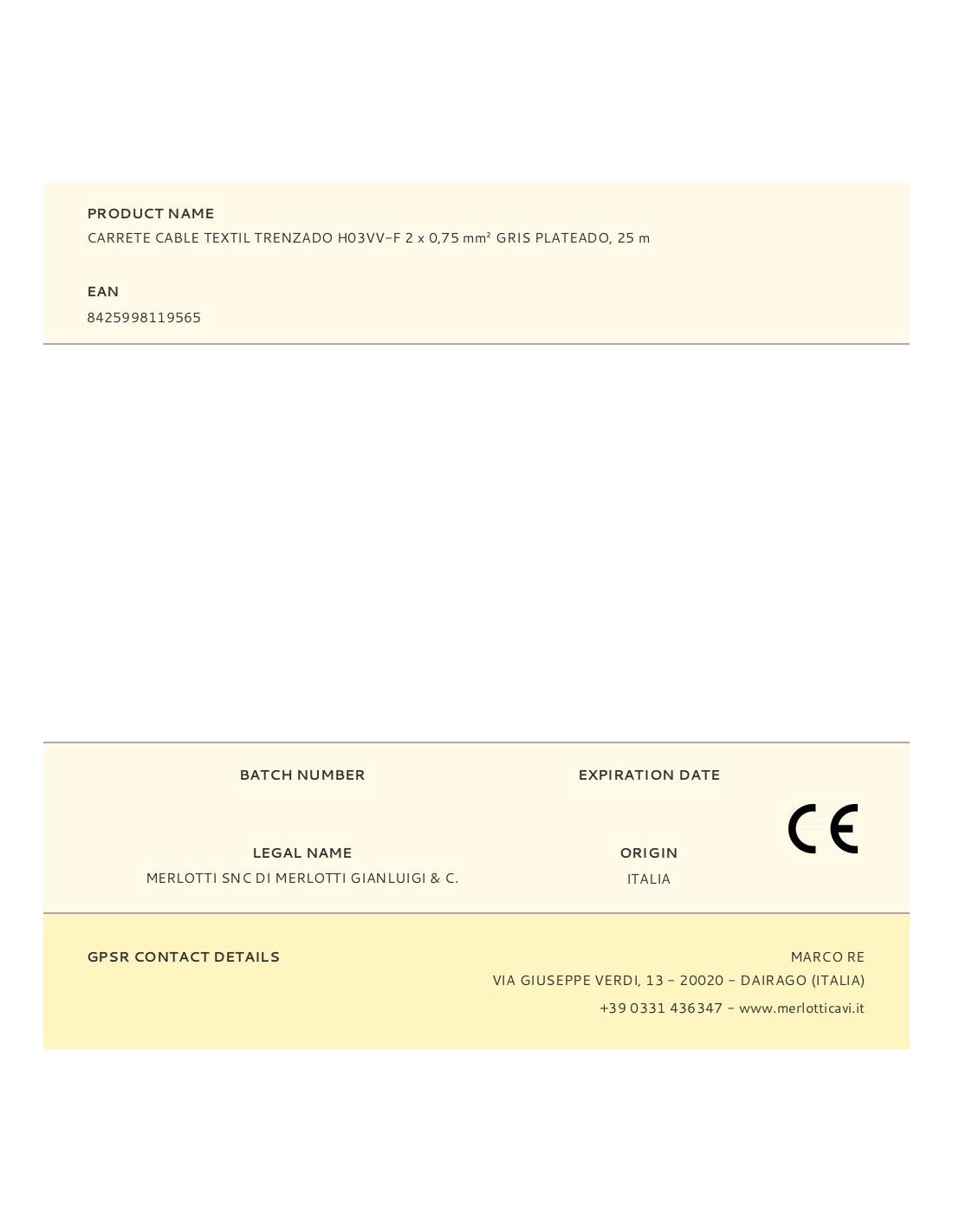 PRODUCT NAME

CARRETE CABLE TEXTIL TRENZADO H03VV-F 2 x 0,75 mm² GRIS PLATEADO, 25 m

EAN

8425998119565

BATCH NUMBER

EXPIRATION DATE

CE

LEGAL NAME

MERLOTTI SNC DI MERLOTTI GIANLUIGI & C.

ORIGIN

ITALIA

GPSR CONTACT DETAILS

MARCO RE

VIA GIUSEPPE VERDI, 13 - 20020 - DAIRAGO (ITALIA)

+39 0331 436347 - www.merlotticavi.it